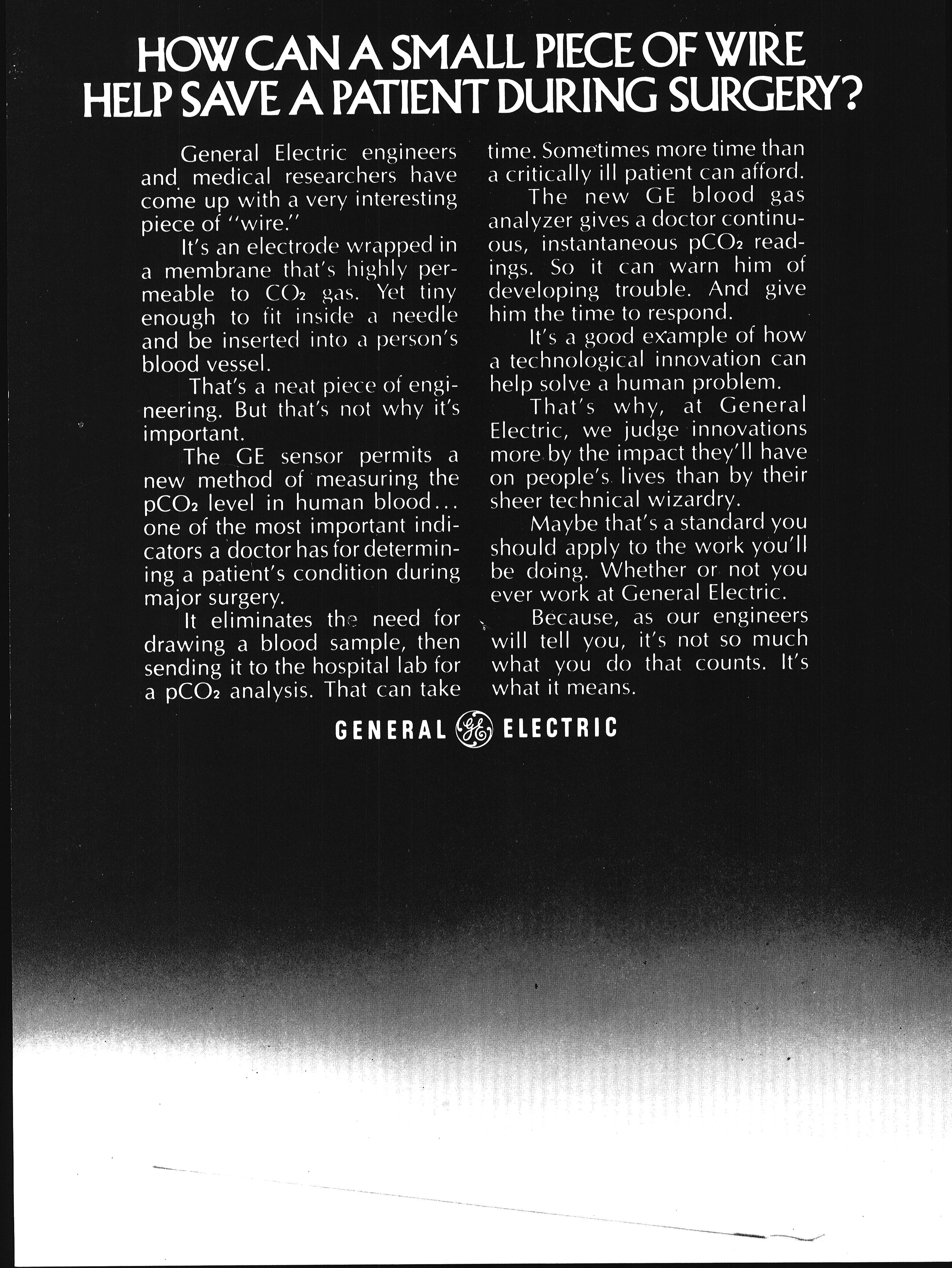 HOW CAN A SMALL PIECE OF WIRE HELP SAVE A PATIENT DURING SURGERY?

General Electric engineers and medical researchers have come up with a very interesting piece of "wire."

It's an electrode wrapped in a membrane that's highly permeable to $CO_2$ gas. Yet tiny enough to fit inside a needle and be inserted into a person's blood vessel.

That's a neat piece of engineering. But that's not why it's important.

The GE sensor permits a new method of measuring the $pCO_2$ level in human blood... one of the most important indicators a doctor has for determining a patient's condition during major surgery.

It eliminates the need for drawing a blood sample, then sending it to the hospital lab for a $pCO_2$ analysis. That can take time. Sometimes more time than a critically ill patient can afford.

The new GE blood gas analyzer gives a doctor continuous, instantaneous $pCO_2$ readings. So it can warn him of developing trouble. And give him the time to respond.

It's a good example of how a technological innovation can help solve a human problem.

That's why, at General Electric, we judge innovations more by the impact they'll have on people's lives than by their sheer technical wizardry.

Maybe that's a standard you should apply to the work you'll be doing. Whether or not you ever work at General Electric.

Because, as our engineers will tell you, it's not so much what you do that counts. It's what it means.

GENERAL GE ELECTRIC